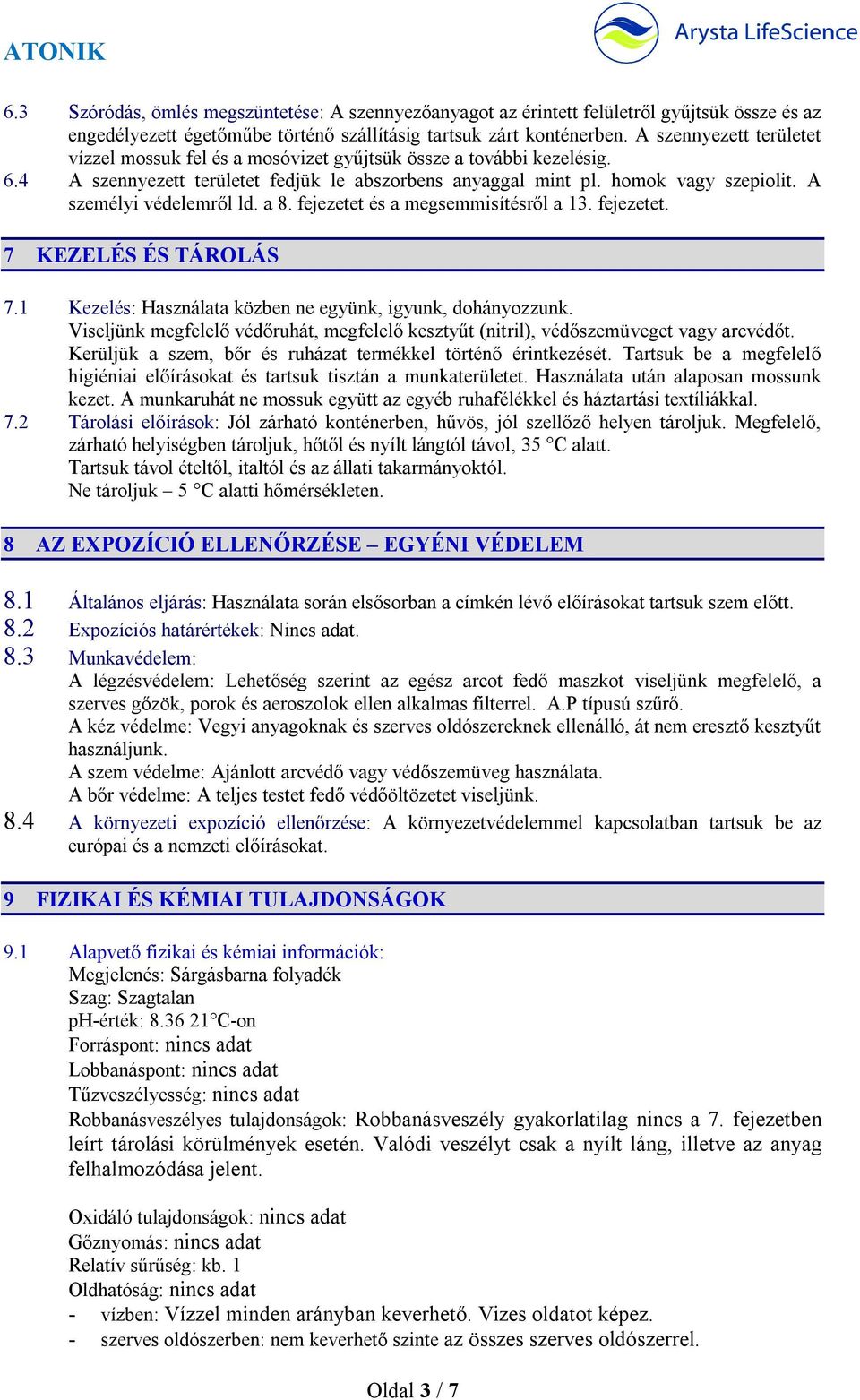 ATONIK

Arysta LifeScience

6.3 Szóródás, ömlés megszüntetése: A szennyezőanyagot az érintett felületről gyűjtsük össze és az engedélyezett égetőműbe történő szállításig tartsuk zárt konténerben. A szennyezett területet vízzel mossuk fel és a mosóvizet gyűjtsük össze a további kezelésig.
6.4 A szennyezett területet fedjük le abszorbens anyaggal mint pl. homok vagy szepiolit. A személyi védelemről ld. a 8. fejezetet és a megsemmisítésről a 13. fejezetet.

7 KEZELÉS ÉS TÁROLÁS

7.1 Kezelés: Használata közben ne együnk, igyunk, dohányozzunk.
Viseljünk megfelelő védőruhát, megfelelő kesztyűt (nitril), védőszemüveget vagy arcvédőt. Kerüljük a szem, bőr és ruházat termékkel történő érintkezését. Tartsuk be a megfelelő higiéniai előírásokat és tartsuk tisztán a munkaterületet. Használata után alaposan mossunk kezet. A munkaruhát ne mossuk együtt az egyéb ruhafélékkel és háztartási textíliákkal.
7.2 Tárolási előírások: Jól zárható konténerben, hűvös, jól szellőző helyen tároljuk. Megfelelő, zárható helyiségben tároljuk, hőtől és nyílt lángtól távol, 35 °C alatt.
Tartsuk távol ételtől, italtól és az állati takarmányoktól.
Ne tároljuk – 5 °C alatti hőmérsékleten.

8 AZ EXPOZÍCIÓ ELLENŐRZÉSE – EGYÉNI VÉDELEM

8.1 Általános eljárás: Használata során elsősorban a címkén lévő előírásokat tartsuk szem előtt.
8.2 Expozíciós határértékek: Nincs adat.
8.3 Munkavédelem:
A légzésvédelem: Lehetőség szerint az egész arcot fedő maszkot viseljünk megfelelő, a szerves gőzök, porok és aeroszolok ellen alkalmas filterrel. A.P típusú szűrő.
A kéz védelme: Vegyi anyagoknak és szerves oldószereknek ellenálló, át nem eresztő kesztyűt használjunk.
A szem védelme: Ajánlott arcvédő vagy védőszemüveg használata.
A bőr védelme: A teljes testet fedő védőöltözetet viseljünk.
8.4 A környezeti expozíció ellenőrzése: A környezetvédelemmel kapcsolatban tartsuk be az európai és a nemzeti előírásokat.

9 FIZIKAI ÉS KÉMIAI TULAJDONSÁGOK

9.1 Alapvető fizikai és kémiai információk:
Megjelenés: Sárgásbarna folyadék
Szag: Szagtalan
pH-érték: 8.36 21°C-on
Forráspont: nincs adat
Lobbanáspont: nincs adat
Tűzveszélyesség: nincs adat
Robbanásveszélyes tulajdonságok: Robbanásveszély gyakorlatilag nincs a 7. fejezetben leírt tárolási körülmények esetén. Valódi veszélyt csak a nyílt láng, illetve az anyag felhalmozódása jelent.

Oxidáló tulajdonságok: nincs adat
Gőznyomás: nincs adat
Relatív sűrűség: kb. 1
Oldhatóság: nincs adat
- vízben: Vízzel minden arányban keverhető. Vizes oldatot képez.
- szerves oldószerben: nem keverhető szinte az összes szerves oldószerrel.

Oldal 3 / 7